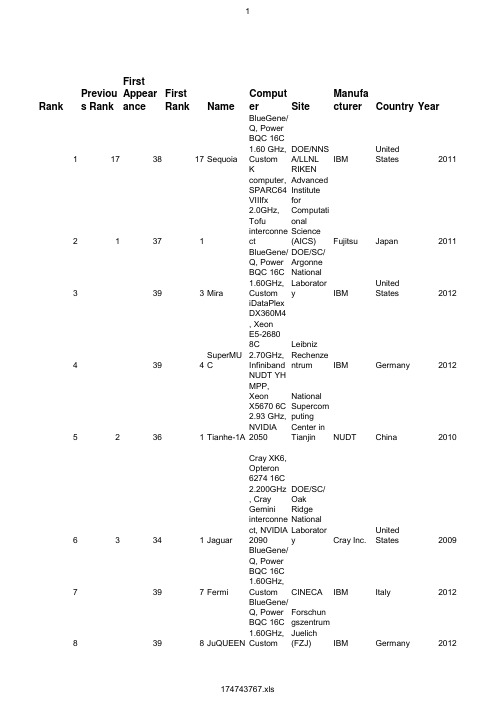 1

| Rank | Previous Rank | First Appearance | First Rank | Name | Computer | Site | Manufacturer | Country | Year |
|---|---|---|---|---|---|---|---|---|---|
| 1 | 17 | 38 | 17 | Sequoia | BlueGene/Q, Power BQC 16C 1.60 GHz, Custom | DOE/NNSA/LLNL | IBM | United States | 2011 |
| 2 | 1 | 37 | 1 | | K computer, SPARC64 VIIIfx 2.0GHz, Tofu interconnect | RIKEN Advanced Institute for Computational Science (AICS) | Fujitsu | Japan | 2011 |
| 3 | | 39 | 3 | Mira | BlueGene/Q, Power BQC 16C 1.60GHz, Custom | DOE/SC/Argonne National Laboratory | IBM | United States | 2012 |
| 4 | | 39 | 4 | SuperMUC | iDataPlex DX360M4, Xeon E5-2680 8C 2.70GHz, Infiniband | Leibniz Rechenzentrum | IBM | Germany | 2012 |
| 5 | 2 | 36 | 1 | Tianhe-1A | NUDT YH MPP, Xeon X5670 6C 2.93 GHz, NVIDIA 2050 | National Supercomputing Center in Tianjin | NUDT | China | 2010 |
| 6 | 3 | 34 | 1 | Jaguar | Cray XK6, Opteron 6274 16C 2.200GHz, Cray Gemini interconnect, NVIDIA 2090 | DOE/SC/Oak Ridge National Laboratory | Cray Inc. | United States | 2009 |
| 7 | | 39 | 7 | Fermi | BlueGene/Q, Power BQC 16C 1.60GHz, Custom | CINECA | IBM | Italy | 2012 |
| 8 | | 39 | 8 | JuQUEEN | BlueGene/Q, Power BQC 16C 1.60GHz, Custom | Forschungszentrum Juelich (FZJ) | IBM | Germany | 2012 |

174743767.xls